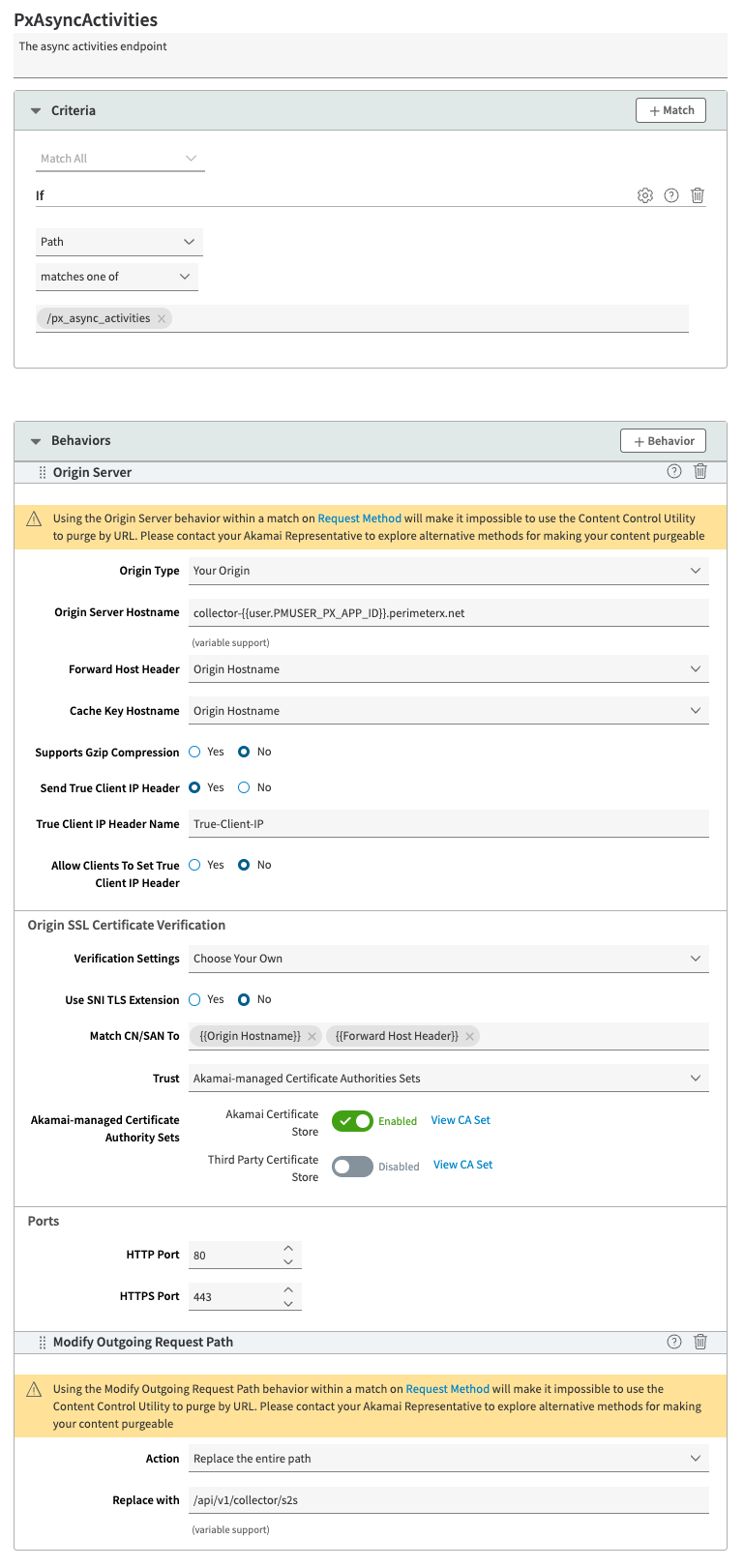 PxAsyncActivities
The async activities endpoint

Criteria
+ Match

Match All

If

Path

matches one of

/px_async_activities

Behaviors
+ Behavior

Origin Server

Using the Origin Server behavior within a match on Request Method will make it impossible to use the Content Control Utility to purge by URL. Please contact your Akamai Representative to explore alternative methods for making your content purgeable

Origin Type Your Origin

Origin Server Hostname collector-{{user.PMUSER_PX_APP_ID}}.perimeterx.net

(variable support)

Forward Host Header Origin Hostname

Cache Key Hostname Origin Hostname

Supports Gzip Compression Yes No

Send True Client IP Header Yes No

True Client IP Header Name True-Client-IP

Allow Clients To Set True Client IP Header Yes No

Origin SSL Certificate Verification

Verification Settings Choose Your Own

Use SNI TLS Extension Yes No

Match CN/SAN To {{Origin Hostname}} {{Forward Host Header}}

Trust Akamai-managed Certificate Authorities Sets

Akamai-managed Certificate Authority Sets

Akamai Certificate Store Enabled View CA Set

Third Party Certificate Store Disabled View CA Set

Ports

HTTP Port 80

HTTPS Port 443

Modify Outgoing Request Path

Using the Modify Outgoing Request Path behavior within a match on Request Method will make it impossible to use the Content Control Utility to purge by URL. Please contact your Akamai Representative to explore alternative methods for making your content purgeable

Action Replace the entire path

Replace with /api/v1/collector/s2s

(variable support)